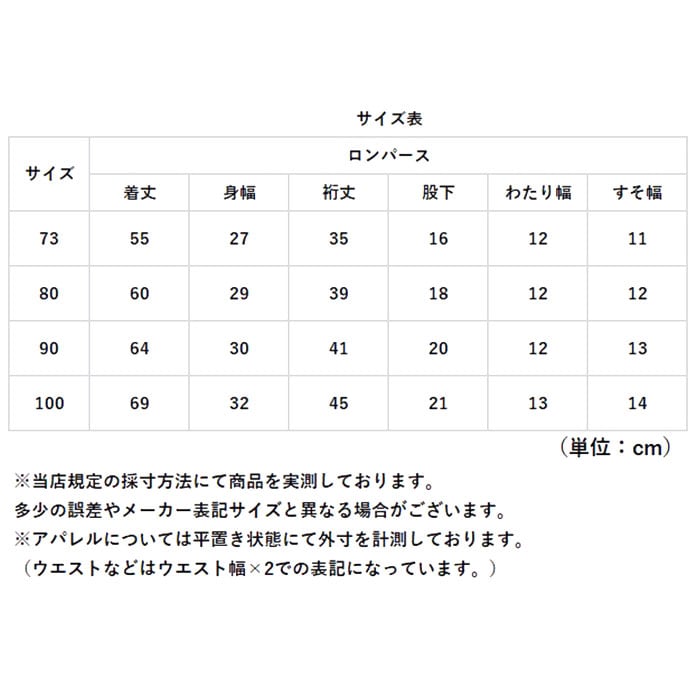 サイズ表

| サイズ | ロンパース | | | | | |
|---|---|---|---|---|---|---|
| | 着丈 | 身幅 | 裄丈 | 股下 | わたり幅 | すそ幅 |
| 73 | 55 | 27 | 35 | 16 | 12 | 11 |
| 80 | 60 | 29 | 39 | 18 | 12 | 12 |
| 90 | 64 | 30 | 41 | 20 | 12 | 13 |
| 100 | 69 | 32 | 45 | 21 | 13 | 14 |

（単位：cm）

※当店規定の採寸方法にて商品を実測しております。
多少の誤差やメーカー表記サイズと異なる場合がございます。
※アパレルについては平置き状態にて外寸を計測しております。
（ウエストなどはウエスト幅×2での表記になっています。）